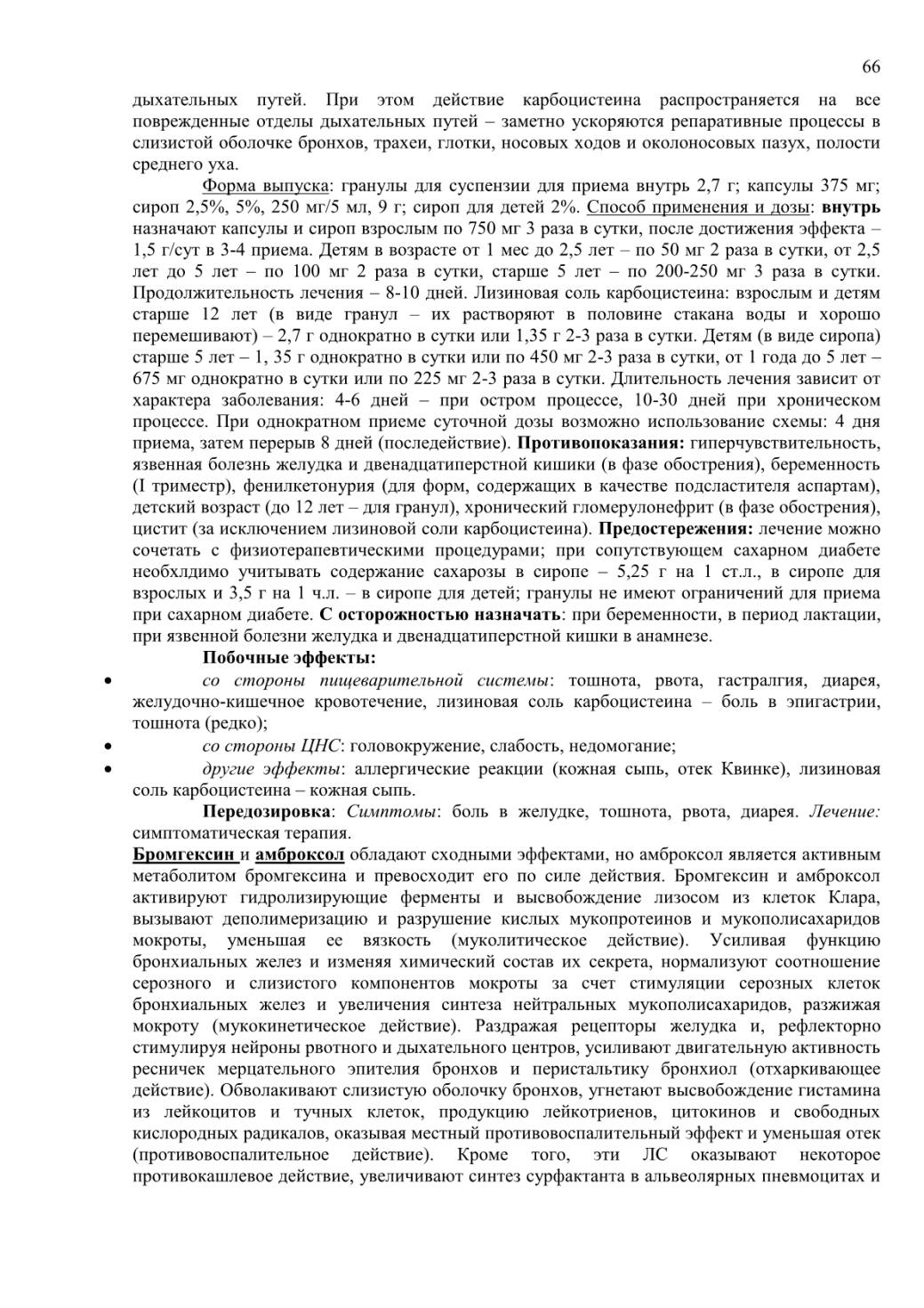 66

дыхательных путей. При этом действие карбоцистеина распространяется на все поврежденные отделы дыхательных путей – заметно ускоряются репаративные процессы в слизистой оболочке бронхов, трахеи, глотки, носовых ходов и околоносовых пазух, полости среднего уха.

Форма выпуска: гранулы для суспензии для приема внутрь 2,7 г; капсулы 375 мг; сироп 2,5%, 5%, 250 мг/5 мл, 9 г; сироп для детей 2%. Способ применения и дозы: внутрь назначают капсулы и сироп взрослым по 750 мг 3 раза в сутки, после достижения эффекта – 1,5 г/сут в 3-4 приема. Детям в возрасте от 1 мес до 2,5 лет – по 50 мг 2 раза в сутки, от 2,5 лет до 5 лет – по 100 мг 2 раза в сутки, старше 5 лет – по 200-250 мг 3 раза в сутки. Продолжительность лечения – 8-10 дней. Лизиновая соль карбоцистеина: взрослым и детям старше 12 лет (в виде гранул – их растворяют в половине стакана воды и хорошо перемешивают) – 2,7 г однократно в сутки или 1,35 г 2-3 раза в сутки. Детям (в виде сиропа) старше 5 лет – 1, 35 г однократно в сутки или по 450 мг 2-3 раза в сутки, от 1 года до 5 лет – 675 мг однократно в сутки или по 225 мг 2-3 раза в сутки. Длительность лечения зависит от характера заболевания: 4-6 дней – при остром процессе, 10-30 дней при хроническом процессе. При однократном приеме суточной дозы возможно использование схемы: 4 дня приема, затем перерыв 8 дней (последействие). Противопоказания: гиперчувствительность, язвенная болезнь желудка и двенадцатиперстной кишики (в фазе обострения), беременность (I триместр), фенилкетонурия (для форм, содержащих в качестве подсластителя аспартам), детский возраст (до 12 лет – для гранул), хронический гломерулонефрит (в фазе обострения), цистит (за исключением лизиновой соли карбоцистеина). Предостережения: лечение можно сочетать с физиотерапевтическими процедурами; при сопутствующем сахарном диабете необхлдимо учитывать содержание сахарозы в сиропе – 5,25 г на 1 ст.л., в сиропе для взрослых и 3,5 г на 1 ч.л. – в сиропе для детей; гранулы не имеют ограничений для приема при сахарном диабете. С осторожностью назначать: при беременности, в период лактации, при язвенной болезни желудка и двенадцатиперстной кишки в анамнезе.

Побочные эффекты:
• со стороны пищеварительной системы: тошнота, рвота, гастралгия, диарея, желудочно-кишечное кровотечение, лизиновая соль карбоцистеина – боль в эпигастрии, тошнота (редко);
• со стороны ЦНС: головокружение, слабость, недомогание;
• другие эффекты: аллергические реакции (кожная сыпь, отек Квинке), лизиновая соль карбоцистеина – кожная сыпь.

Передозировка: Симптомы: боль в желудке, тошнота, рвота, диарея. Лечение: симптоматическая терапия.

Бромгексин и амброксол обладают сходными эффектами, но амброксол является активным метаболитом бромгексина и превосходит его по силе действия. Бромгексин и амброксол активируют гидролизирующие ферменты и высвобождение лизосом из клеток Клара, вызывают деполимеризацию и разрушение кислых мукопротеинов и мукополисахаридов мокроты, уменьшая ее вязкость (муколитическое действие). Усиливая функцию бронхиальных желез и изменяя химический состав их секрета, нормализуют соотношение серозного и слизистого компонентов мокроты за счет стимуляции серозных клеток бронхиальных желез и увеличения синтеза нейтральных мукополисахаридов, разжижая мокроту (мукокинетическое действие). Раздражая рецепторы желудка и, рефлекторно стимулируя нейроны рвотного и дыхательного центров, усиливают двигательную активность ресничек мерцательного эпителия бронхов и перистальтику бронхиол (отхаркивающее действие). Обволакивают слизистую оболочку бронхов, угнетают высвобождение гистамина из лейкоцитов и тучных клеток, продукцию лейкотриенов, цитокинов и свободных кислородных радикалов, оказывая местный противовоспалительный эффект и уменьшая отек (противовоспалительное действие). Кроме того, эти ЛС оказывают некоторое противокашлевое действие, увеличивают синтез сурфактанта в альвеолярных пневмоцитах и